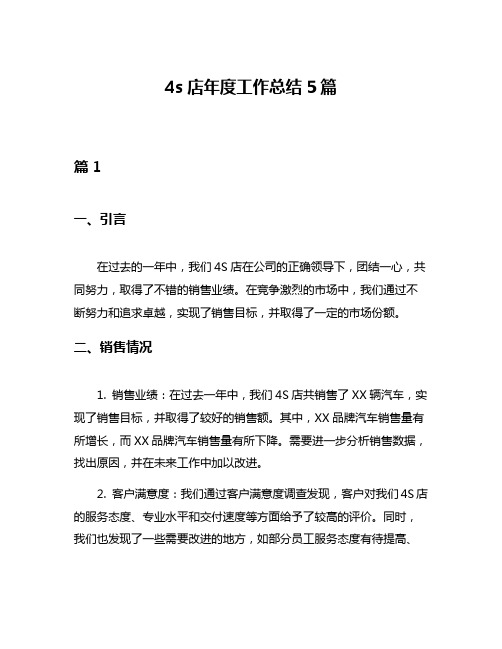 4s 店年度工作总结 5 篇

篇 1

一、引言

在过去的一年中，我们 4S 店在公司的正确领导下，团结一心，共同努力，取得了不错的销售业绩。在竞争激烈的市场中，我们通过不断努力和追求卓越，实现了销售目标，并取得了一定的市场份额。

二、销售情况

1. 销售业绩：在过去一年中，我们 4S 店共销售了 XX 辆汽车，实现了销售目标，并取得了较好的销售额。其中，XX 品牌汽车销售量有所增长，而 XX 品牌汽车销售量有所下降。需要进一步分析销售数据，找出原因，并在未来工作中加以改进。

2. 客户满意度：我们通过客户满意度调查发现，客户对我们 4S 店的服务态度、专业水平和交付速度等方面给予了较高的评价。同时，我们也发现了一些需要改进的地方，如部分员工服务态度有待提高、